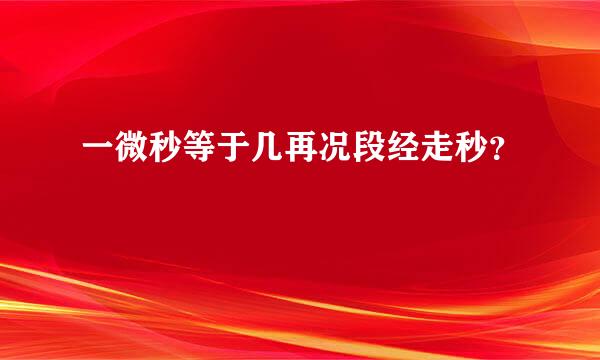 一微秒等于几再况段经走秒？